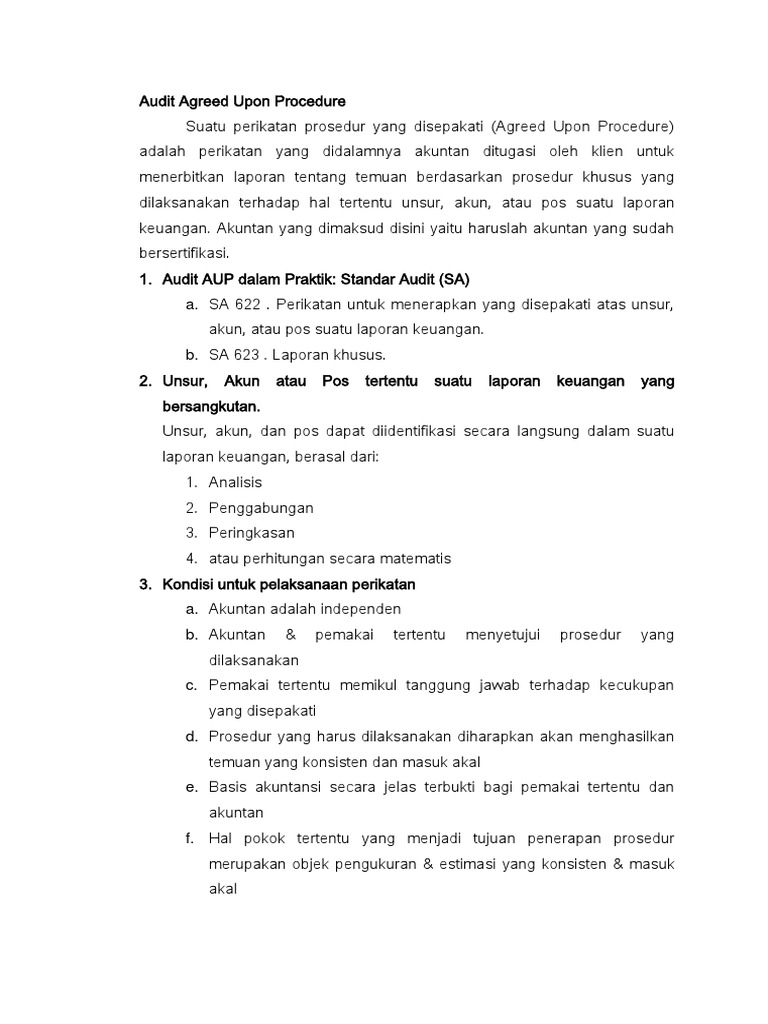 Audit Agreed Upon Procedure

Suatu perikatan prosedur yang disepakati (Agreed Upon Procedure) adalah perikatan yang didalamnya akuntan ditugasi oleh klien untuk menerbitkan laporan tentang temuan berdasarkan prosedur khusus yang dilaksanakan terhadap hal tertentu unsur, akun, atau pos suatu laporan keuangan. Akuntan yang dimaksud disini yaitu haruslah akuntan yang sudah bersertifikasi.

1. Audit AUP dalam Praktik: Standar Audit (SA)
a. SA 622 . Perikatan untuk menerapkan yang disepakati atas unsur, akun, atau pos suatu laporan keuangan.
b. SA 623 . Laporan khusus.

2. Unsur, Akun atau Pos tertentu suatu laporan keuangan yang bersangkutan.
Unsur, akun, dan pos dapat diidentifikasi secara langsung dalam suatu laporan keuangan, berasal dari:
1. Analisis
2. Penggabungan
3. Peringkasan
4. atau perhitungan secara matematis

3. Kondisi untuk pelaksanaan perikatan
a. Akuntan adalah independen
b. Akuntan & pemakai tertentu menyetujui prosedur yang dilaksanakan
c. Pemakai tertentu memikul tanggung jawab terhadap kecukupan yang disepakati
d. Prosedur yang harus dilaksanakan diharapkan akan menghasilkan temuan yang konsisten dan masuk akal
e. Basis akuntansi secara jelas terbukti bagi pemakai tertentu dan akuntan
f. Hal pokok tertentu yang menjadi tujuan penerapan prosedur merupakan objek pengukuran & estimasi yang konsisten & masuk akal